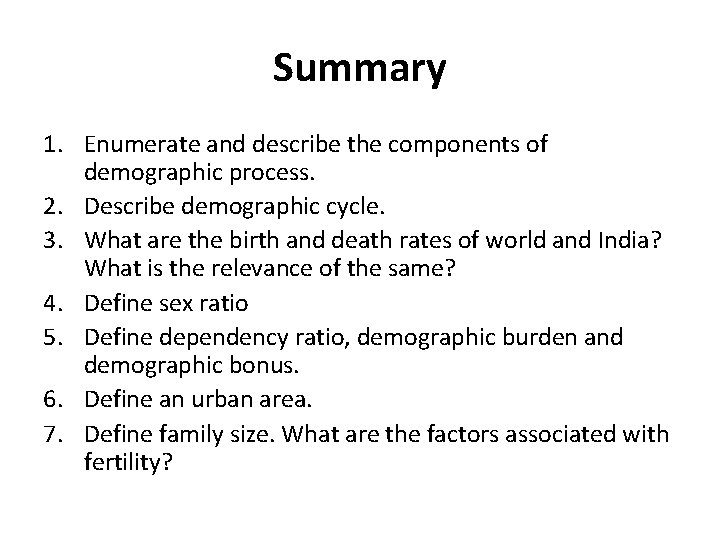 Summary

1. Enumerate and describe the components of demographic process.
2. Describe demographic cycle.
3. What are the birth and death rates of world and India? What is the relevance of the same?
4. Define sex ratio
5. Define dependency ratio, demographic burden and demographic bonus.
6. Define an urban area.
7. Define family size. What are the factors associated with fertility?